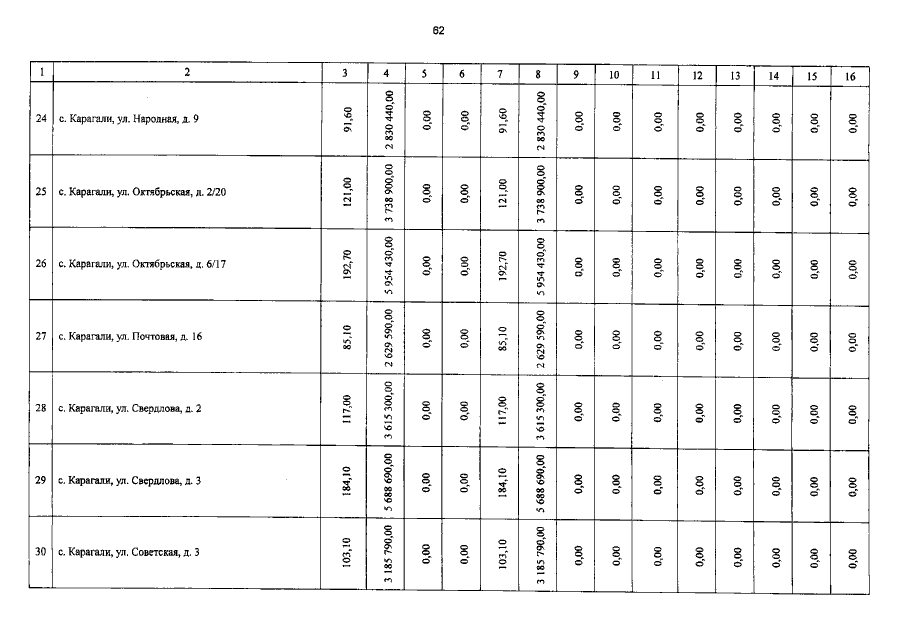 62

| 1 | 2 | 3 | 4 | 5 | 6 | 7 | 8 | 9 | 10 | 11 | 12 | 13 | 14 | 15 | 16 |
|---|---|---|---|---|---|---|---|---|---|---|---|---|---|---|---|
| 24 | с. Карагали, ул. Народная, д. 9 | 91,60 | 2 830 440,00 | 0,00 | 0,00 | 91,60 | 2 830 440,00 | 0,00 | 0,00 | 0,00 | 0,00 | 0,00 | 0,00 | 0,00 | 0,00 |
| 25 | с. Карагали, ул. Октябрьская, д. 2/20 | 121,00 | 3 738 900,00 | 0,00 | 0,00 | 121,00 | 3 738 900,00 | 0,00 | 0,00 | 0,00 | 0,00 | 0,00 | 0,00 | 0,00 | 0,00 |
| 26 | с. Карагали, ул. Октябрьская, д. 6/17 | 192,70 | 5 954 430,00 | 0,00 | 0,00 | 192,70 | 5 954 430,00 | 0,00 | 0,00 | 0,00 | 0,00 | 0,00 | 0,00 | 0,00 | 0,00 |
| 27 | с. Карагали, ул. Почтовая, д. 16 | 85,10 | 2 629 590,00 | 0,00 | 0,00 | 85,10 | 2 629 590,00 | 0,00 | 0,00 | 0,00 | 0,00 | 0,00 | 0,00 | 0,00 | 0,00 |
| 28 | с. Карагали, ул. Свердлова, д. 2 | 117,00 | 3 615 300,00 | 0,00 | 0,00 | 117,00 | 3 615 300,00 | 0,00 | 0,00 | 0,00 | 0,00 | 0,00 | 0,00 | 0,00 | 0,00 |
| 29 | с. Карагали, ул. Свердлова, д. 3 | 184,10 | 5 688 690,00 | 0,00 | 0,00 | 184,10 | 5 688 690,00 | 0,00 | 0,00 | 0,00 | 0,00 | 0,00 | 0,00 | 0,00 | 0,00 |
| 30 | с. Карагали, ул. Советская, д. 3 | 103,10 | 3 185 790,00 | 0,00 | 0,00 | 103,10 | 3 185 790,00 | 0,00 | 0,00 | 0,00 | 0,00 | 0,00 | 0,00 | 0,00 | 0,00 |